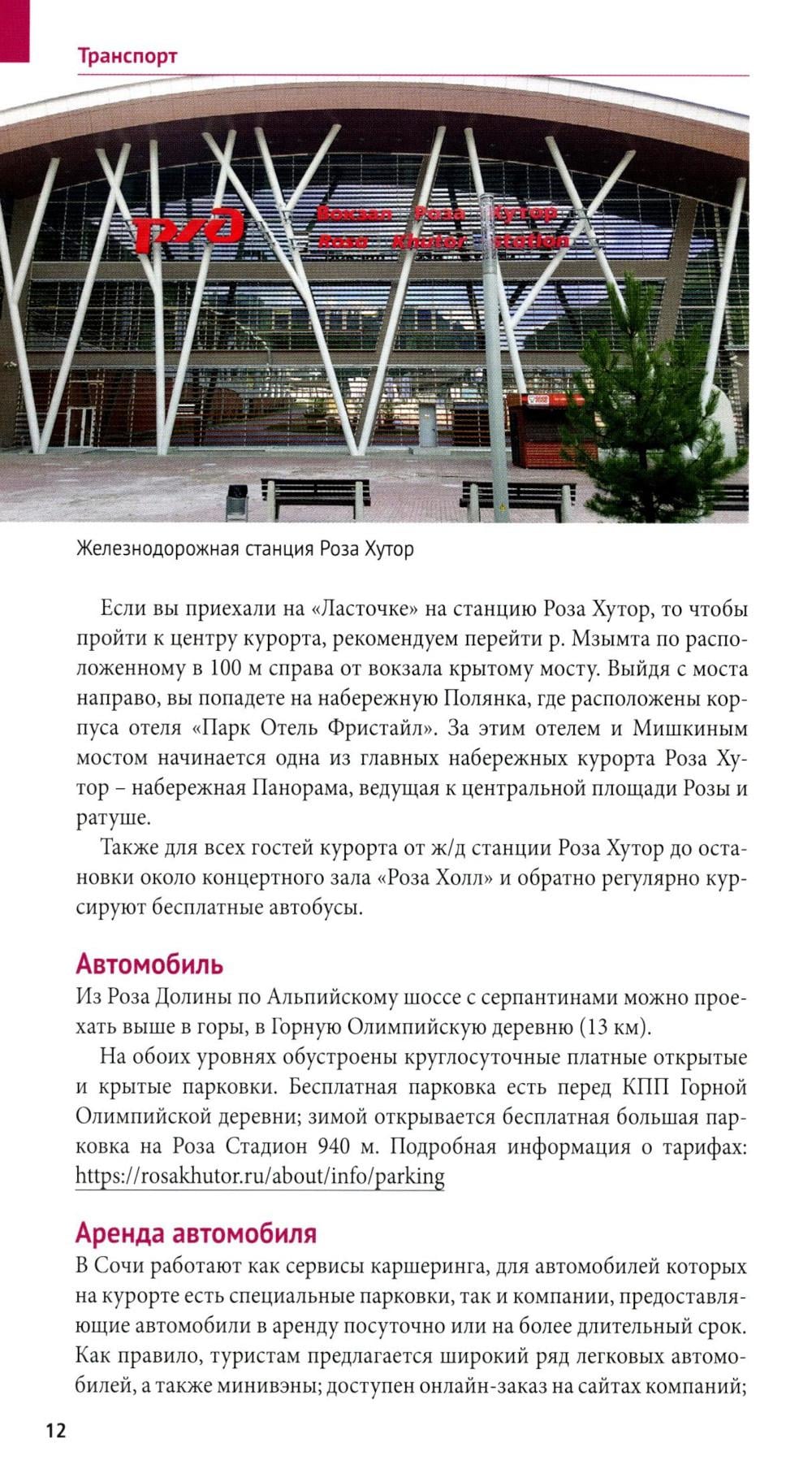 Транспорт

РЖД Вокзал Роза Хутор
Rosa Khutor station

Железнодорожная станция Роза Хутор

Если вы приехали на «Ласточке» на станцию Роза Хутор, то чтобы пройти к центру курорта, рекомендуем перейти р. Мзымта по расположенному в 100 м справа от вокзала крытому мосту. Выйдя с моста направо, вы попадете на набережную Полянка, где расположены корпуса отеля «Парк Отель Фристайл». За этим отелем и Мишкиным мостом начинается одна из главных набережных курорта Роза Хутор – набережная Панорама, ведущая к центральной площади Розы и ратуше.

Также для всех гостей курорта от ж/д станции Роза Хутор до остановки около концертного зала «Роза Холл» и обратно регулярно курсируют бесплатные автобусы.

Автомобиль
Из Роза Долины по Альпийскому шоссе с серпантинами можно проехать выше в горы, в Горную Олимпийскую деревню (13 км).

На обоих уровнях обустроены круглосуточные платные открытые и крытые парковки. Бесплатная парковка есть перед КПП Горной Олимпийской деревни; зимой открывается бесплатная большая парковка на Роза Стадион 940 м. Подробная информация о тарифах: https://rosakhutor.ru/about/info/parking

Аренда автомобиля
В Сочи работают как сервисы каршеринга, для автомобилей которых на курорте есть специальные парковки, так и компании, предоставляющие автомобили в аренду посуточно или на более длительный срок. Как правило, туристам предлагается широкий ряд легковых автомобилей, а также минивэны; доступен онлайн-заказ на сайтах компаний;

12